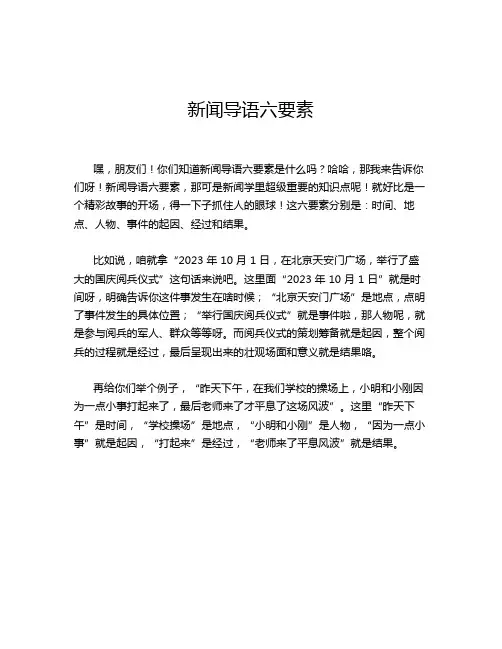 新闻导语六要素

嘿，朋友们！你们知道新闻导语六要素是什么吗？哈哈，那我来告诉你们呀！新闻导语六要素，那可是新闻学里超级重要的知识点呢！就好比是一个精彩故事的开场，得一下子抓住人的眼球！这六要素分别是：时间、地点、人物、事件的起因、经过和结果。

比如说，咱就拿“2023 年 10 月 1 日，在北京天安门广场，举行了盛大的国庆阅兵仪式”这句话来说吧。这里面“2023 年 10 月 1 日”就是时间呀，明确告诉你这件事发生在啥时候；“北京天安门广场”是地点，点明了事件发生的具体位置；“举行国庆阅兵仪式”就是事件啦，那人物呢，就是参与阅兵的军人、群众等等呀。而阅兵仪式的策划筹备就是起因，整个阅兵的过程就是经过，最后呈现出来的壮观场面和意义就是结果咯。

再给你们举个例子，“昨天下午，在我们学校的操场上，小明和小刚因为一点小事打起来了，最后老师来了才平息了这场风波”。这里“昨天下午”是时间，“学校操场”是地点，“小明和小刚”是人物，“因为一点小事”就是起因，“打起来”是经过，“老师来了平息风波”就是结果。